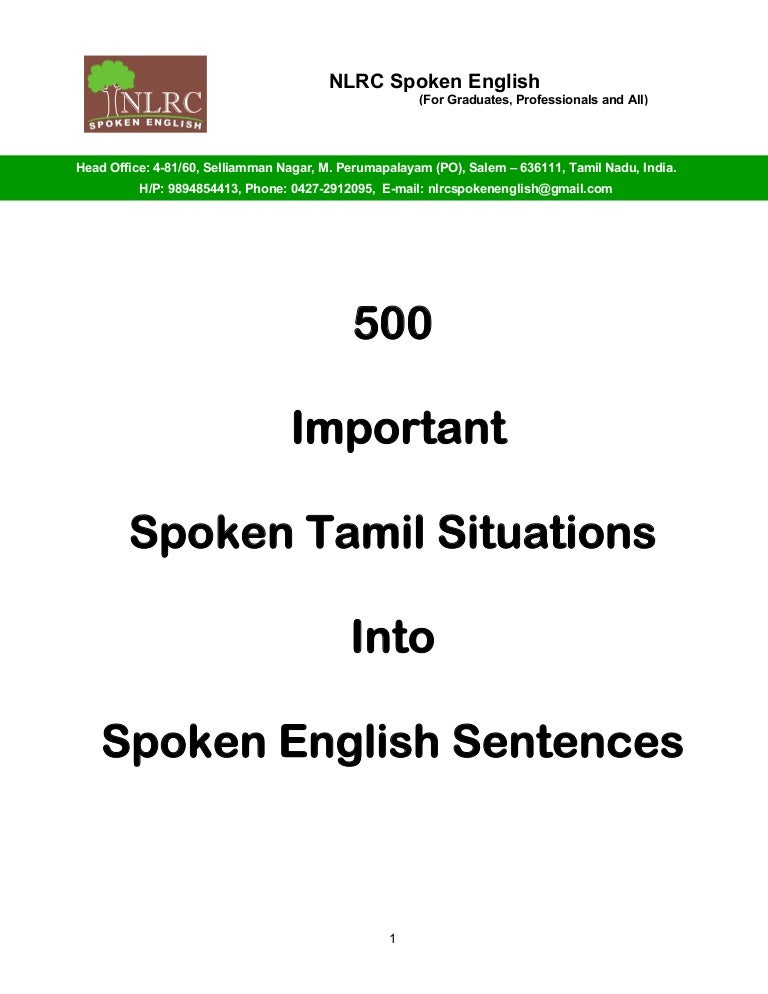 NLRC
SPOKEN ENGLISH

NLRC Spoken English
(For Graduates, Professionals and All)

Head Office: 4-81/60, Selliamman Nagar, M. Perumapalayam (PO), Salem – 636111, Tamil Nadu, India.
H/P: 9894854413, Phone: 0427-2912095, E-mail: nlrcspokenenglish@gmail.com

500

Important

Spoken Tamil Situations

Into

Spoken English Sentences

1